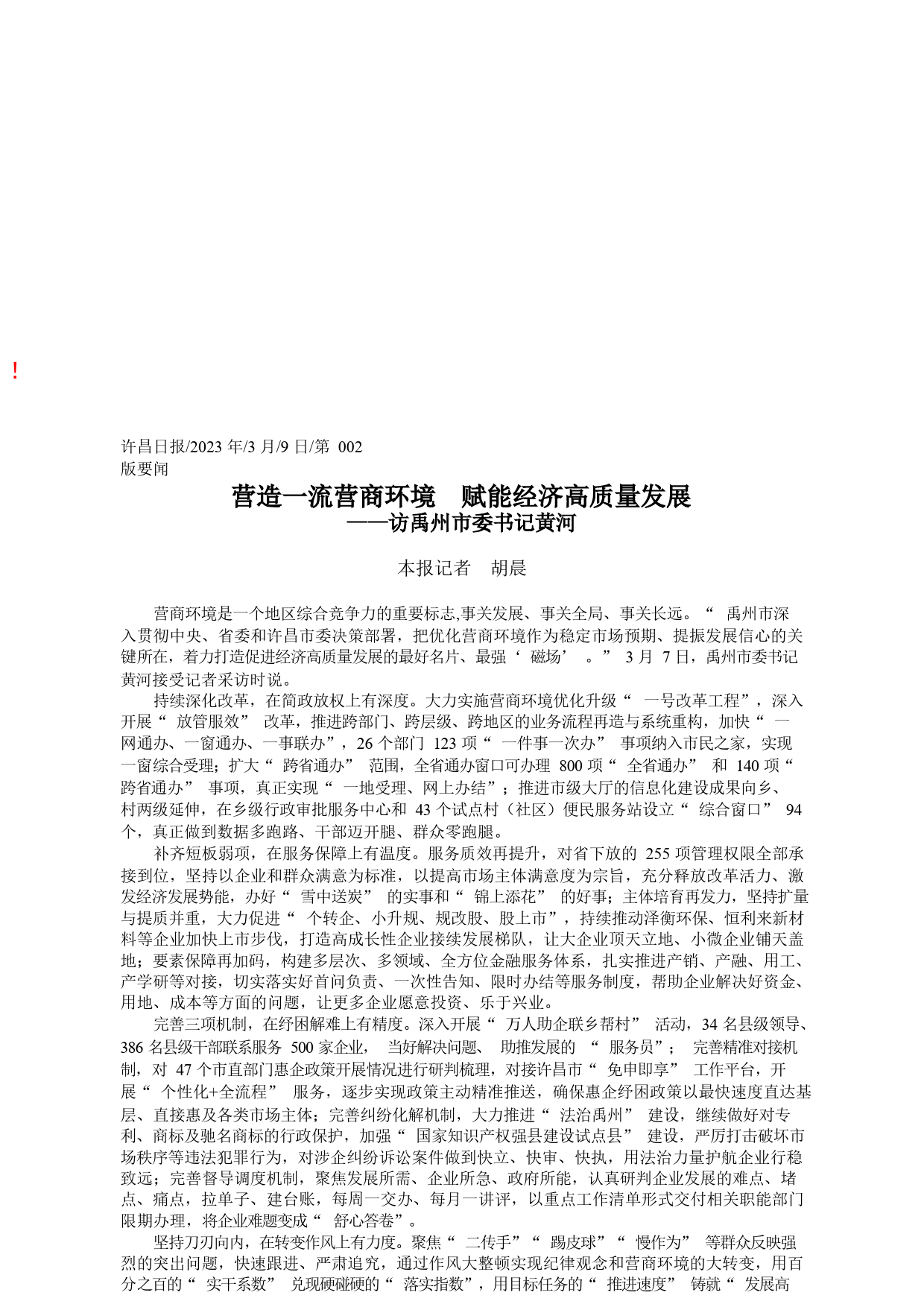 !

许昌日报/2023 年/3 月/9 日/第 002 版要闻

营造一流营商环境　赋能经济高质量发展
——访禹州市委书记黄河

本报记者　胡晨

营商环境是一个地区综合竞争力的重要标志,事关发展、事关全局、事关长远。“ 禹州市深入贯彻中央、省委和许昌市委决策部署，把优化营商环境作为稳定市场预期、提振发展信心的关键所在，着力打造促进经济高质量发展的最好名片、最强‘ 磁场’ 。” 3 月 7 日，禹州市委书记黄河接受记者采访时说。

持续深化改革，在简政放权上有深度。大力实施营商环境优化升级“ 一号改革工程”，深入开展“ 放管服效” 改革，推进跨部门、跨层级、跨地区的业务流程再造与系统重构，加快“ 一网通办、一窗通办、一事联办”，26 个部门 123 项“ 一件事一次办” 事项纳入市民之家，实现一窗综合受理；扩大“ 跨省通办” 范围，全省通办窗口可办理 800 项“ 全省通办” 和 140 项“ 跨省通办” 事项，真正实现“ 一地受理、网上办结”；推进市级大厅的信息化建设成果向乡、村两级延伸，在乡级行政审批服务中心和 43 个试点村（社区）便民服务站设立“ 综合窗口” 94 个，真正做到数据多跑路、干部迈开腿、群众零跑腿。

补齐短板弱项，在服务保障上有温度。服务质效再提升，对省下放的 255 项管理权限全部承接到位，坚持以企业和群众满意为标准，以提高市场主体满意度为宗旨，充分释放改革活力、激发经济发展势能，办好“ 雪中送炭” 的实事和“ 锦上添花” 的好事；主体培育再发力，坚持扩量与提质并重，大力促进“ 个转企、小升规、规改股、股上市”，持续推动泽衡环保、恒利来新材料等企业加快上市步伐，打造高成长性企业接续发展梯队，让大企业顶天立地、小微企业铺天盖地；要素保障再加码，构建多层次、多领域、全方位金融服务体系，扎实推进产销、产融、用工、产学研等对接，切实落实好首问负责、一次性告知、限时办结等服务制度，帮助企业解决好资金、用地、成本等方面的问题，让更多企业愿意投资、乐于兴业。

完善三项机制，在纾困解难上有精度。深入开展“ 万人助企联乡帮村” 活动，34 名县级领导、386 名县级干部联系服务 500 家企业， 当好解决问题、 助推发展的 “ 服务员”； 完善精准对接机制，对 47 个市直部门惠企政策开展情况进行研判梳理，对接许昌市“ 免申即享” 工作平台，开展“ 个性化+全流程” 服务，逐步实现政策主动精准推送，确保惠企纾困政策以最快速度直达基层、直接惠及各类市场主体；完善纠纷化解机制，大力推进“ 法治禹州” 建设，继续做好对专利、商标及驰名商标的行政保护，加强“ 国家知识产权强县建设试点县” 建设，严厉打击破坏市场秩序等违法犯罪行为，对涉企纠纷诉讼案件做到快立、快审、快执，用法治力量护航企业行稳致远；完善督导调度机制，聚焦发展所需、企业所急、政府所能，认真研判企业发展的难点、堵点、痛点，拉单子、建台账，每周一交办、每月一讲评，以重点工作清单形式交付相关职能部门限期办理，将企业难题变成“ 舒心答卷”。

坚持刀刃向内，在转变作风上有力度。聚焦“ 二传手”“ 踢皮球”“ 慢作为” 等群众反映强烈的突出问题，快速跟进、严肃追究，通过作风大整顿实现纪律观念和营商环境的大转变，用百分之百的“ 实干系数” 兑现硬碰硬的“ 落实指数”，用目标任务的“ 推进速度” 铸就“ 发展高